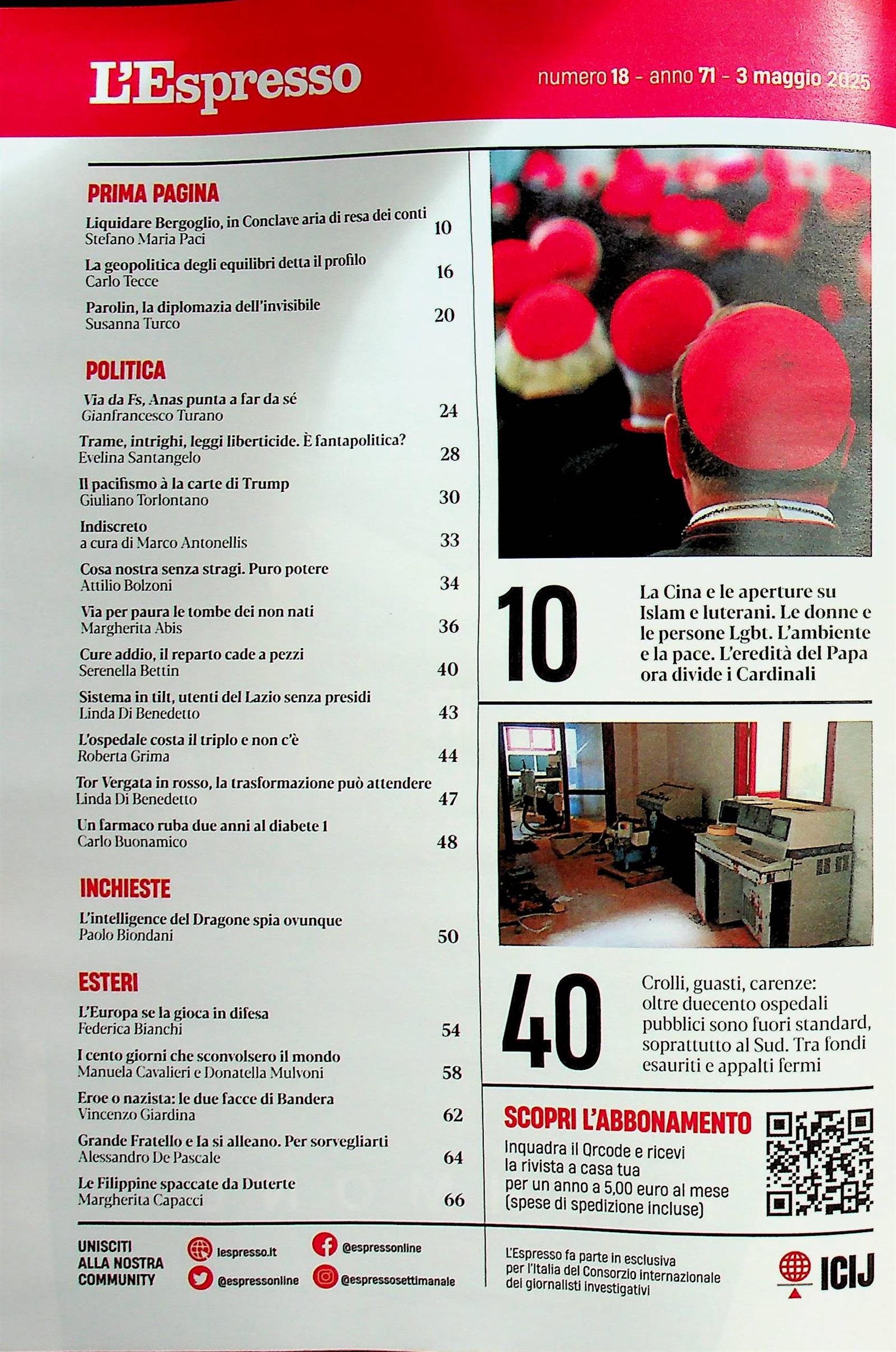 L'Espresso

numero 18 - anno 71 - 3 maggio 2025

PRIMA PAGINA

Liquidare Bergoglio, in Conclave aria di resa dei conti
Stefano Maria Paci 10

La geopolitica degli equilibri detta il profilo
Carlo Tecce 16

Parolin, la diplomazia dell'invisibile
Susanna Turco 20

POLITICA

Via da Fs, Anas punta a far da sé
Gianfrancesco Turano 24

Trame, intrighi, leggi liberticide. È fantapolitica?
Evelina Santangelo 28

Il pacifismo à la carte di Trump
Giuliano Torlontano 30

Indiscreto
a cura di Marco Antonellis 33

Cosa nostra senza stragi. Puro potere
Attilio Bolzoni 34

Via per paura le tombe dei non nati
Margherita Abis 36

Cure addio, il reparto cade a pezzi
Serenella Bettin 40

Sistema in tilt, utenti del Lazio senza presidi
Linda Di Benedetto 43

L'ospedale costa il triplo e non c'è
Roberta Grima 44

Tor Vergata in rosso, la trasformazione può attendere
Linda Di Benedetto 47

Un farmaco ruba due anni al diabete 1
Carlo Buonamico 48

INCHIESTE

L'intelligence del Dragone spia ovunque
Paolo Biondani 50

ESTERI

L'Europa se la gioca in difesa
Federica Bianchi 54

I cento giorni che sconvolsero il mondo
Manuela Cavalieri e Donatella Mulvoni 58

Eroe o nazista: le due facce di Bandera
Vincenzo Giardina 62

Grande Fratello e Ia si alleano. Per sorvegliarti
Alessandro De Pascale 64

Le Filippine spaccate da Duterte
Margherita Capacci 66

10
La Cina e le aperture su Islam e luterani. Le donne e le persone Lgbt. L'ambiente e la pace. L'eredità del Papa ora divide i Cardinali

40
Crolli, guasti, carenze: oltre duecento ospedali pubblici sono fuori standard, soprattutto al Sud. Tra fondi esauriti e appalti fermi

SCOPRI L'ABBONAMENTO
Inquadra il Qrcode e ricevi la rivista a casa tua per un anno a 5,00 euro al mese (spese di spedizione incluse)

UNISCITI ALLA NOSTRA COMMUNITY
lespresso.it
@espressonline
@espressonline
@espressosettimanale

L'Espresso fa parte in esclusiva per l'Italia del Consorzio internazionale dei giornalisti investigativi

ICIJ